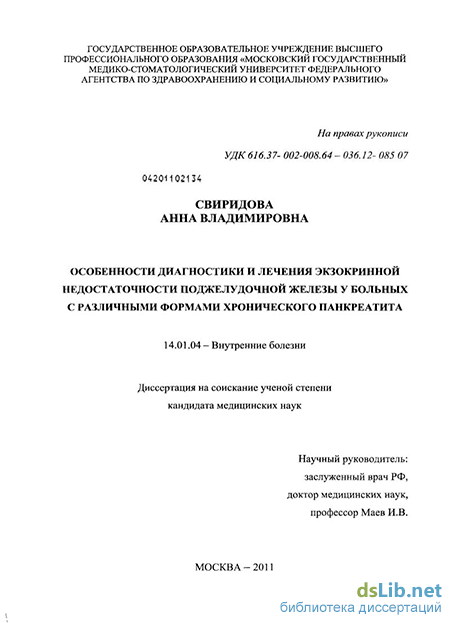 ГОСУДАРСТВЕННОЕ ОБРАЗОВАТЕЛЬНОЕ УЧРЕЖДЕНИЕ ВЫСШЕГО ПРОФЕССИОНАЛЬНОГО ОБРАЗОВАНИЯ «МОСКОВСКИЙ ГОСУДАРСТВЕННЫЙ МЕДИКО-СТОМАТОЛОГИЧЕСКИЙ УНИВЕРСИТЕТ ФЕДЕРАЛЬНОГО АГЕНТСТВА ПО ЗДРАВООХРАНЕНИЮ И СОЦИАЛЬНОМУ РАЗВИТИЮ»

На правах рукописи

УДК 616.37- 002-008.64 – 036.12- 085 07

04201102134

СВИРИДОВА
АННА ВЛАДИМИРОВНА

ОСОБЕННОСТИ ДИАГНОСТИКИ И ЛЕЧЕНИЯ ЭКЗОКРИННОЙ НЕДОСТАТОЧНОСТИ ПОДЖЕЛУДОЧНОЙ ЖЕЛЕЗЫ У БОЛЬНЫХ С РАЗЛИЧНЫМИ ФОРМАМИ ХРОНИЧЕСКОГО ПАНКРЕАТИТА

14.01.04 – Внутренние болезни

Диссертация на соискание ученой степени кандидата медицинских наук

Научный руководитель:
заслуженный врач РФ,
доктор медицинских наук,
профессор Маев И.В.

МОСКВА – 2011

dsLib.net
библиотека диссертаций